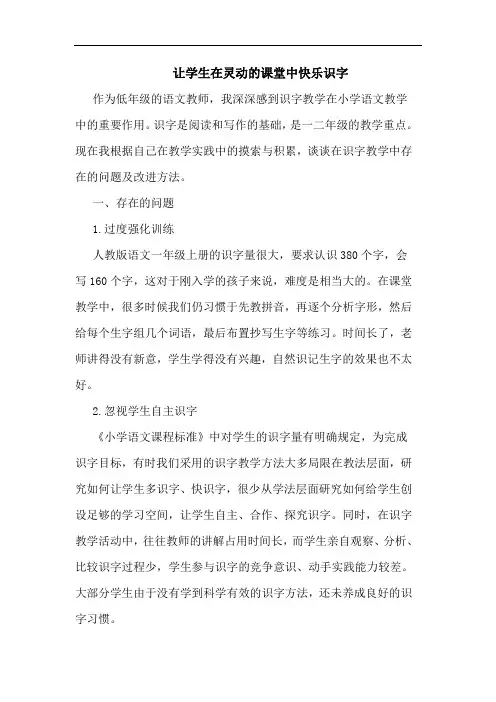 让学生在灵动的课堂中快乐识字

作为低年级的语文教师，我深深感到识字教学在小学语文教学中的重要作用。识字是阅读和写作的基础，是一二年级的教学重点。现在我根据自己在教学实践中的摸索与积累，谈谈在识字教学中存在的问题及改进方法。

一、存在的问题

1.过度强化训练

人教版语文一年级上册的识字量很大，要求认识380个字，会写160个字，这对于刚入学的孩子来说，难度是相当大的。在课堂教学中，很多时候我们仍习惯于先教拼音，再逐个分析字形，然后给每个生字组几个词语，最后布置抄写生字等练习。时间长了，老师讲得没有新意，学生学得没有兴趣，自然识记生字的效果也不太好。

2.忽视学生自主识字

《小学语文课程标准》中对学生的识字量有明确规定，为完成识字目标，有时我们采用的识字教学方法大多局限在教法层面，研究如何让学生多识字、快识字，很少从学法层面研究如何给学生创设足够的学习空间，让学生自主、合作、探究识字。同时，在识字教学活动中，往往教师的讲解占用时间长，而学生亲自观察、分析、比较识字过程少，学生参与识字的竞争意识、动手实践能力较差。大部分学生由于没有学到科学有效的识字方法，还未养成良好的识字习惯。